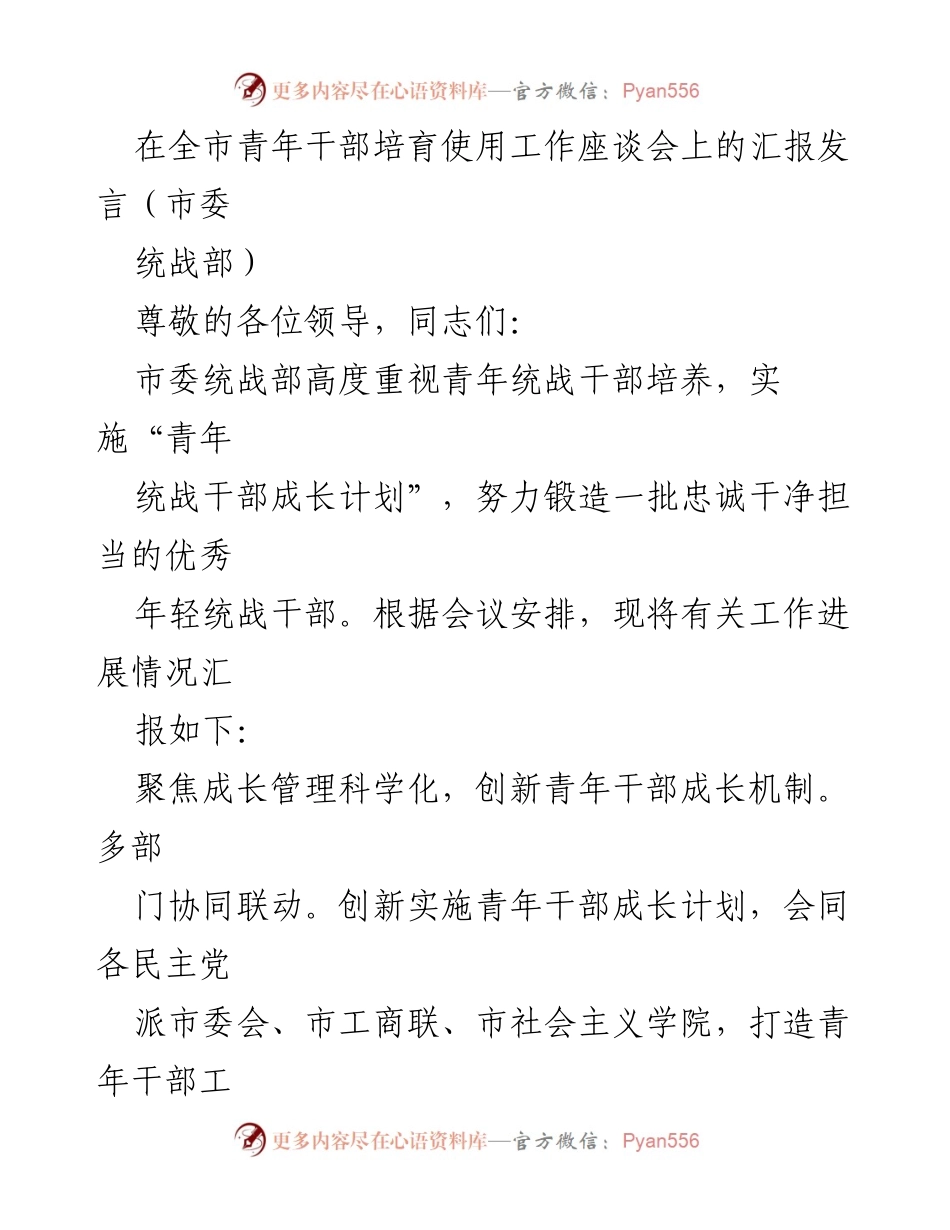 更多内容尽在心语资料库—官方微信：Pyan556

在全市青年干部培育使用工作座谈会上的汇报发言（市委

统战部）

尊敬的各位领导，同志们:

市委统战部高度重视青年统战干部培养，实施“青年

统战干部成长计划”，努力锻造一批忠诚干净担当的优秀

年轻统战干部。根据会议安排，现将有关工作进展情况汇

报如下:

聚焦成长管理科学化，创新青年干部成长机制。多部

门协同联动。创新实施青年干部成长计划，会同各民主党

派市委会、市工商联、市社会主义学院，打造青年干部工

更多内容尽在心语资料库—官方微信：Pyan556